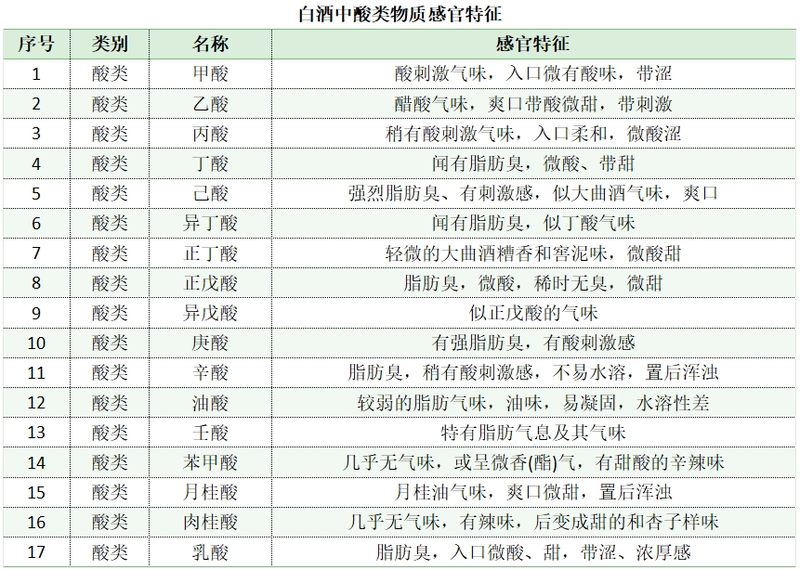 白酒中酸类物质感官特征

| 序号 | 类别 | 名称 | 感官特征 |
|---|---|---|---|
| 1 | 酸类 | 甲酸 | 酸刺激气味，入口微有酸味，带涩 |
| 2 | 酸类 | 乙酸 | 醋酸气味，爽口带酸微甜，带刺激 |
| 3 | 酸类 | 丙酸 | 稍有酸刺激气味，入口柔和，微酸涩 |
| 4 | 酸类 | 丁酸 | 闻有脂肪臭，微酸、带甜 |
| 5 | 酸类 | 己酸 | 强烈脂肪臭、有刺激感，似大曲酒气味，爽口 |
| 6 | 酸类 | 异丁酸 | 闻有脂肪臭，似丁酸气味 |
| 7 | 酸类 | 正丁酸 | 轻微的大曲酒糟香和窖泥味，微酸甜 |
| 8 | 酸类 | 正戊酸 | 脂肪臭，微酸，稀时无臭，微甜 |
| 9 | 酸类 | 异戊酸 | 似正戊酸的气味 |
| 10 | 酸类 | 庚酸 | 有强脂肪臭，有酸刺激感 |
| 11 | 酸类 | 辛酸 | 脂肪臭，稍有酸刺激感，不易水溶，置后浑浊 |
| 12 | 酸类 | 油酸 | 较弱的脂肪气味，油味，易凝固，水溶性差 |
| 13 | 酸类 | 壬酸 | 特有脂肪气息及其气味 |
| 14 | 酸类 | 苯甲酸 | 几乎无气味，或呈微香(酯)气，有甜酸的辛辣味 |
| 15 | 酸类 | 月桂酸 | 月桂油气味，爽口微甜，置后浑浊 |
| 16 | 酸类 | 肉桂酸 | 几乎无气味，有辣味，后变成甜的和杏子样味 |
| 17 | 酸类 | 乳酸 | 脂肪臭，入口微酸、甜，带涩、浓厚感 |